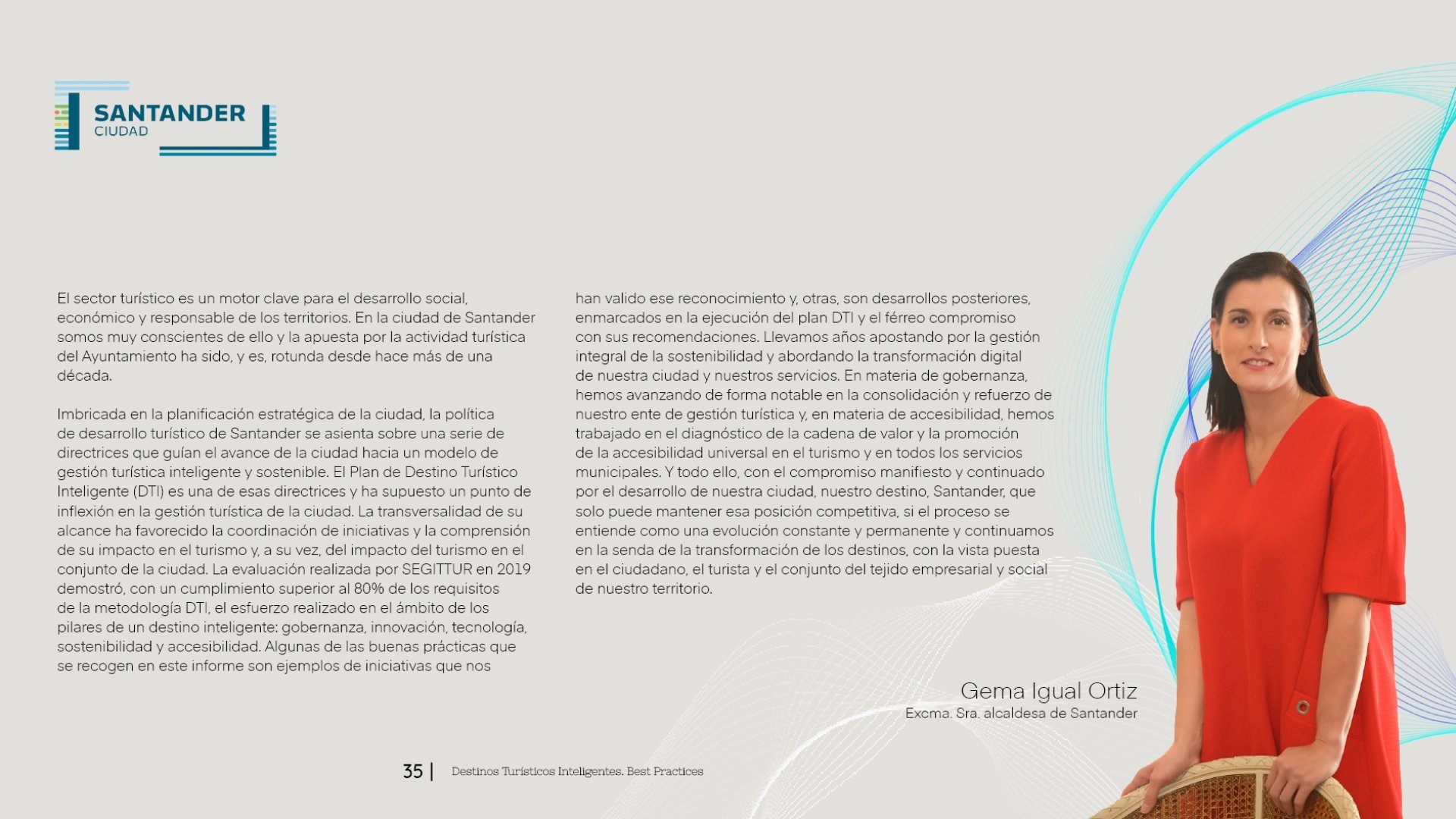 SANTANDER
CIUDAD

El sector turístico es un motor clave para el desarrollo social, económico y responsable de los territorios. En la ciudad de Santander somos muy conscientes de ello y la apuesta por la actividad turística del Ayuntamiento ha sido, y es, rotunda desde hace más de una década.

Imbricada en la planificación estratégica de la ciudad, la política de desarrollo turístico de Santander se asienta sobre una serie de directrices que guían el avance de la ciudad hacia un modelo de gestión turística inteligente y sostenible. El Plan de Destino Turístico Inteligente (DTI) es una de esas directrices y ha supuesto un punto de inflexión en la gestión turística de la ciudad. La transversalidad de su alcance ha favorecido la coordinación de iniciativas y la comprensión de su impacto en el turismo y, a su vez, del impacto del turismo en el conjunto de la ciudad. La evaluación realizada por SEGITTUR en 2019 demostró, con un cumplimiento superior al 80% de los requisitos de la metodología DTI, el esfuerzo realizado en el ámbito de los pilares de un destino inteligente: gobernanza, innovación, tecnología, sostenibilidad y accesibilidad. Algunas de las buenas prácticas que se recogen en este informe son ejemplos de iniciativas que nos han valido ese reconocimiento y, otras, son desarrollos posteriores, enmarcados en la ejecución del plan DTI y el férreo compromiso con sus recomendaciones. Llevamos años apostando por la gestión integral de la sostenibilidad y abordando la transformación digital de nuestra ciudad y nuestros servicios. En materia de gobernanza, hemos avanzando de forma notable en la consolidación y refuerzo de nuestro ente de gestión turística y, en materia de accesibilidad, hemos trabajado en el diagnóstico de la cadena de valor y la promoción de la accesibilidad universal en el turismo y en todos los servicios municipales. Y todo ello, con el compromiso manifiesto y continuado por el desarrollo de nuestra ciudad, nuestro destino, Santander, que solo puede mantener esa posición competitiva, si el proceso se entiende como una evolución constante y permanente y continuamos en la senda de la transformación de los destinos, con la vista puesta en el ciudadano, el turista y el conjunto del tejido empresarial y social de nuestro territorio.

Gema Igual Ortiz
Excma. Sra. alcaldesa de Santander

35 | Destinos Turísticos Inteligentes. Best Practices